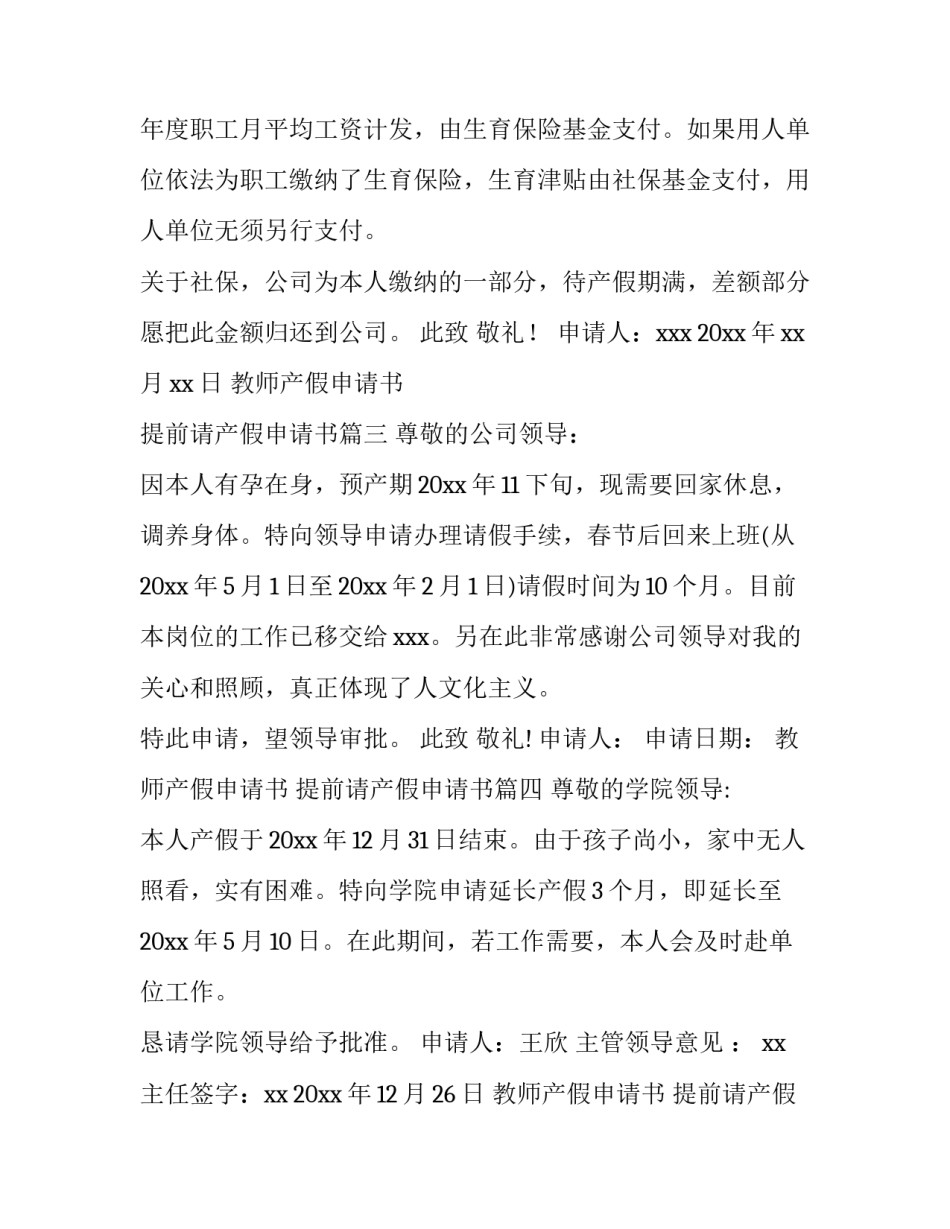 年度职工月平均工资计发，由生育保险基金支付。如果用人单位依法为职工缴纳了生育保险，生育津贴由社保基金支付，用人单位无须另行支付。

关于社保，公司为本人缴纳的一部分，待产假期满，差额部分愿把此金额归还到公司。 此致 敬礼！ 申请人：xxx 20xx 年 xx 月 xx 日 教师产假申请书

提前请产假申请书篇三 尊敬的公司领导：

因本人有孕在身，预产期 20xx 年 11 下旬，现需要回家休息，调养身体。特向领导申请办理请假手续，春节后回来上班(从 20xx 年 5 月 1 日至 20xx 年 2 月 1 日)请假时间为 10 个月。目前本岗位的工作已移交给 xxx。另在此非常感谢公司领导对我的关心和照顾，真正体现了人文化主义。

特此申请，望领导审批。 此致 敬礼! 申请人： 申请日期： 教师产假申请书 提前请产假申请书篇四 尊敬的学院领导:

本人产假于 20xx 年 12 月 31 日结束。由于孩子尚小，家中无人照看，实有困难。特向学院申请延长产假 3 个月，即延长至 20xx 年 5 月 10 日。在此期间，若工作需要，本人会及时赴单位工作。

恳请学院领导给予批准。 申请人：王欣 主管领导意见 ： xx 主任签字：xx 20xx 年 12 月 26 日 教师产假申请书 提前请产假